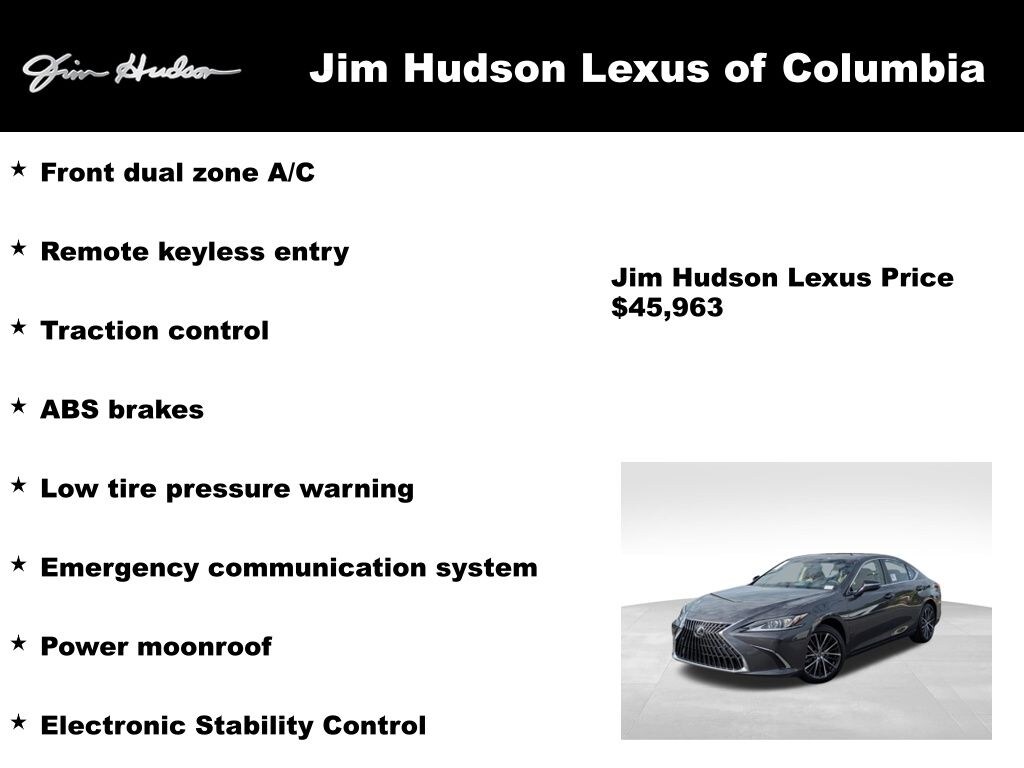 Jim Hudson

Jim Hudson Lexus of Columbia

★ Front dual zone A/C

★ Remote keyless entry

★ Traction control

★ ABS brakes

★ Low tire pressure warning

★ Emergency communication system

★ Power moonroof

★ Electronic Stability Control

Jim Hudson Lexus Price
$45,963